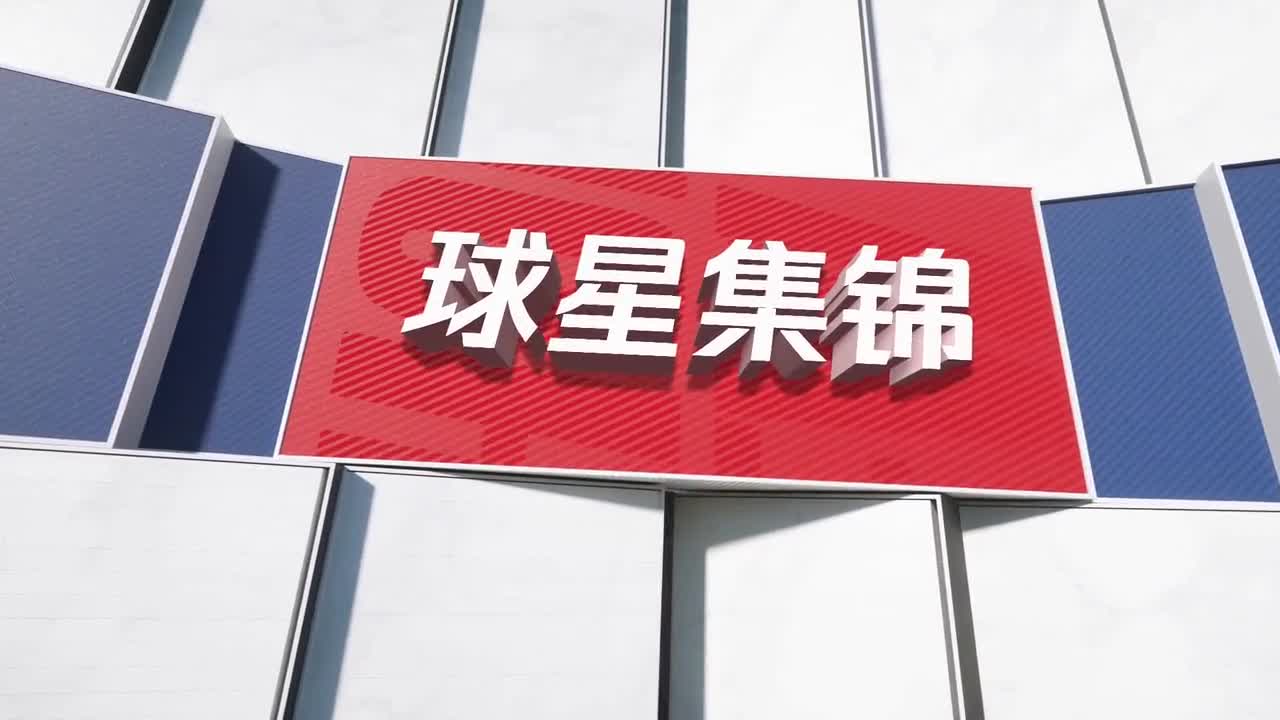 球星集锦